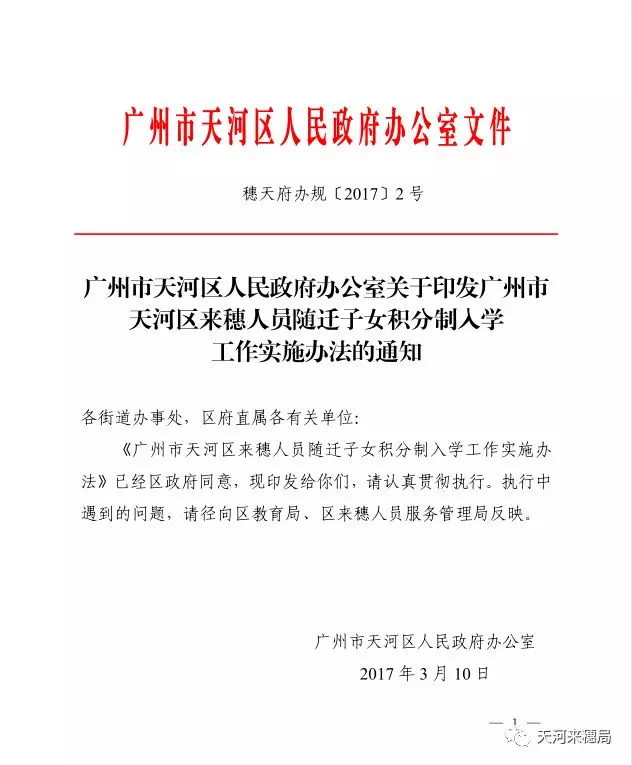 广州市天河区人民政府办公室文件

穗天府办规〔2017〕2号

广州市天河区人民政府办公室关于印发广州市天河区来穗人员随迁子女积分制入学工作实施办法的通知

各街道办事处，区府直属各有关单位：

《广州市天河区来穗人员随迁子女积分制入学工作实施办法》已经区政府同意，现印发给你们，请认真贯彻执行。执行中遇到的问题，请径向区教育局、区来穗人员服务管理局反映。

广州市天河区人民政府办公室
2017年3月10日

— 1 —

天河来穗局